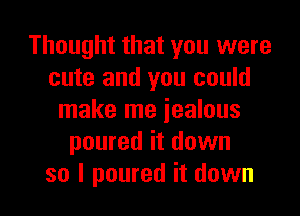 Thought that you were cute and you could make me jealous poured it down so I poured it down